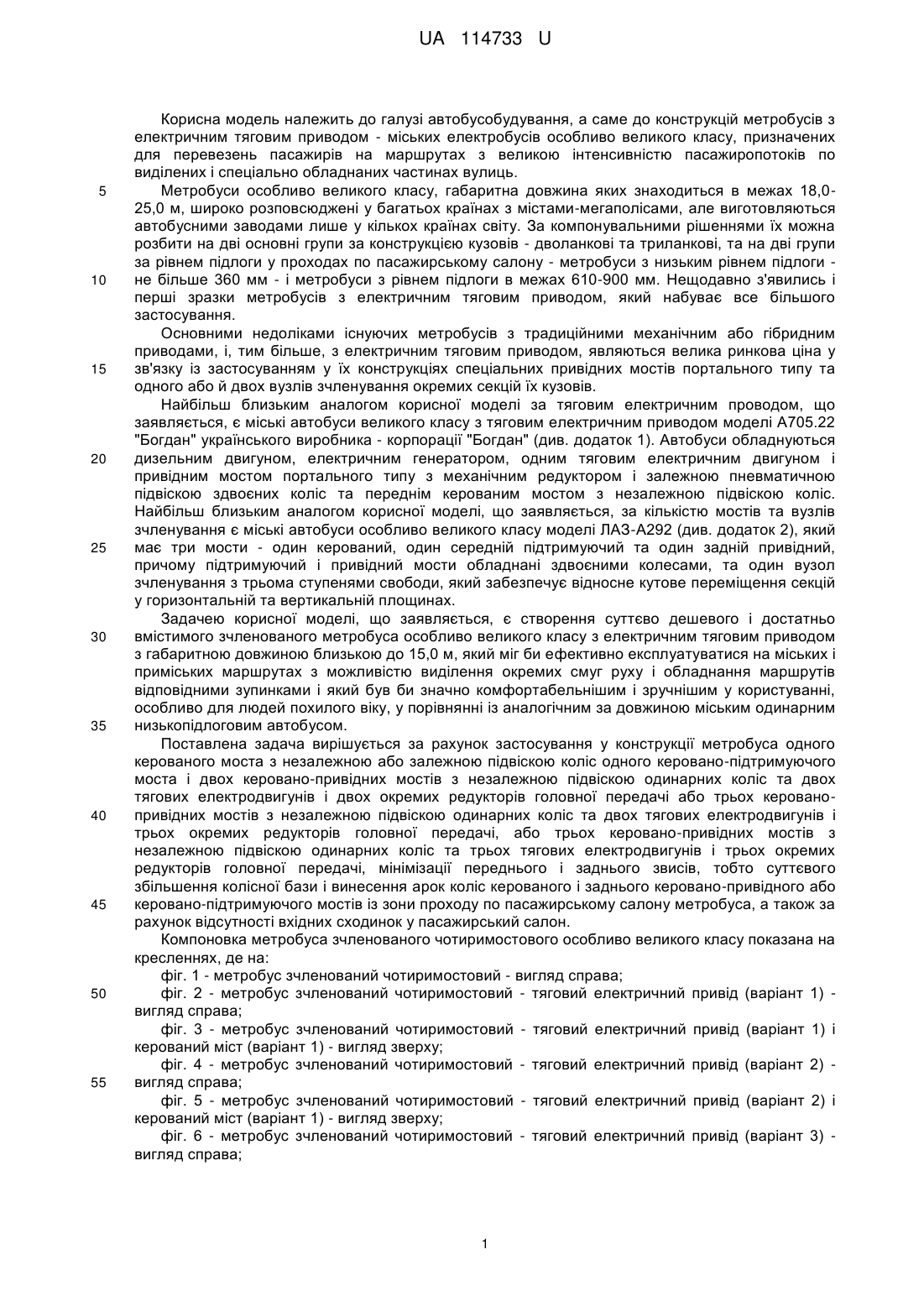 UA 114733 U

Корисна модель належить до галузі автобусобудування, а саме до конструкцій метробусів з електричним тяговим приводом - міських електробусів особливо великого класу, призначених для перевезень пасажирів на маршрутах з великою інтенсивністю пасажиропотоків по виділених і спеціально обладнаних частинах вулиць.

5 Метробуси особливо великого класу, габаритна довжина яких знаходиться в межах 18,0-25,0 м, широко розповсюджені у багатьох країнах з містами-мегаполісами, але виготовляються автобусними заводами лише у кількох країнах світу. За компонувальними рішеннями їх можна розбити на дві основні групи за конструкцією кузовів - дволанкові та триланкові, та на дві групи за рівнем підлоги у проходах по пасажирському салону - метробуси з низьким рівнем підлоги - 10 не більше 360 мм - і метробуси з рівнем підлоги в межах 610-900 мм. Нещодавно з'явились і перші зразки метробусів з електричним тяговим приводом, який набуває все більшого застосування.

Основними недоліками існуючих метробусів з традиційними механічним або гібридним приводами, і, тим більше, з електричним тяговим приводом, являються велика ринкова ціна у 15 зв'язку із застосуванням у їх конструкціях спеціальних привідних мостів портального типу та одного або й двох вузлів зчленування окремих секцій їх кузовів.

Найбільш близьким аналогом корисної моделі за тяговим електричним проводом, що заявляється, є міські автобуси великого класу з тяговим електричним приводом моделі А705.22 "Богдан" українського виробника - корпорації "Богдан" (див. додаток 1). Автобуси обладнуються 20 дизельним двигуном, електричним генератором, одним тяговим електричним двигуном і привідним мостом портального типу з механічним редуктором і залежною пневматичною підвіскою здвоєних коліс та переднім керованим мостом з незалежною підвіскою коліс. Найбільш близьким аналогом корисної моделі, що заявляється, за кількістю мостів та вузлів зчленування є міські автобуси особливо великого класу моделі ЛАЗ-А292 (див. додаток 2), який 25 має три мости - один керований, один середній підтримуючий та один задній привідний, причому підтримуючий і привідний мости обладнані здвоєними колесами, та один вузол зчленування з трьома ступенями свободи, який забезпечує відносне кутове переміщення секцій у горизонтальній та вертикальній площинах.

Задачею корисної моделі, що заявляється, є створення суттєво дешевого і достатньо 30 вмістимого зчленованого метробуса особливо великого класу з електричним тяговим приводом з габаритною довжиною близькою до 15,0 м, який міг би ефективно експлуатуватися на міських і приміських маршрутах з можливістю виділення окремих смуг руху і обладнання маршрутів відповідними зупинками і який був би значно комфортабельнішим і зручнішим у користуванні, особливо для людей похилого віку, у порівнянні із аналогічним за довжиною міським одинарним 35 низькопідлоговим автобусом.

Поставлена задача вирішується за рахунок застосування у конструкції метробуса одного керованого моста з незалежною або залежною підвіскою коліс одного керовано-підтримуючого моста і двох керовано-привідних мостів з незалежною підвіскою одинарних коліс та двох тягових електродвигунів і двох окремих редукторів головної передачі або трьох керовано-40 привідних мостів з незалежною підвіскою одинарних коліс та двох тягових електродвигунів і трьох окремих редукторів головної передачі, або трьох керовано-привідних мостів з незалежною підвіскою одинарних коліс та трьох тягових електродвигунів і трьох окремих редукторів головної передачі, мінімізації переднього і заднього звисів, тобто суттєвого збільшення колісної бази і винесення арок коліс керованого і заднього керовано-привідного або 45 керовано-підтримуючого мостів із зони проходу по пасажирському салону метробуса, а також за рахунок відсутності вхідних сходинок у пасажирський салон.

Компоновка метробуса зчленованого чотиримостового особливо великого класу показана на кресленнях, де на:

фіг. 1 - метробус зчленований чотиримостовий - вигляд справа;

50 фіг. 2 - метробус зчленований чотиримостовий - тяговий електричний привід (варіант 1) - вигляд справа;

фіг. 3 - метробус зчленований чотиримостовий - тяговий електричний привід (варіант 1) і керований міст (варіант 1) - вигляд зверху;

фіг. 4 - метробус зчленований чотиримостовий - тяговий електричний привід (варіант 2) - 55 вигляд справа;

фіг. 5 - метробус зчленований чотиримостовий - тяговий електричний привід (варіант 2) і керований міст (варіант 1) - вигляд зверху;

фіг. 6 - метробус зчленований чотиримостовий - тяговий електричний привід (варіант 3) - вигляд справа;

1